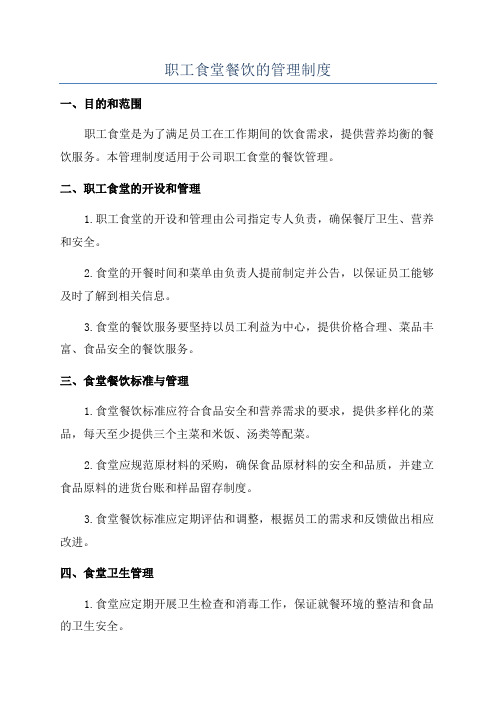 职工食堂餐饮的管理制度

一、目的和范围

职工食堂是为了满足员工在工作期间的饮食需求，提供营养均衡的餐饮服务。本管理制度适用于公司职工食堂的餐饮管理。

二、职工食堂的开设和管理

1.职工食堂的开设和管理由公司指定专人负责，确保餐厅卫生、营养和安全。

2.食堂的开餐时间和菜单由负责人提前制定并公告，以保证员工能够及时了解到相关信息。

3.食堂的餐饮服务要坚持以员工利益为中心，提供价格合理、菜品丰富、食品安全的餐饮服务。

三、食堂餐饮标准与管理

1.食堂餐饮标准应符合食品安全和营养需求的要求，提供多样化的菜品，每天至少提供三个主菜和米饭、汤类等配菜。

2.食堂应规范原材料的采购，确保食品原材料的安全和品质，并建立食品原料的进货台账和样品留存制度。

3.食堂餐饮标准应定期评估和调整，根据员工的需求和反馈做出相应改进。

四、食堂卫生管理

1.食堂应定期开展卫生检查和消毒工作，保证就餐环境的整洁和食品的卫生安全。